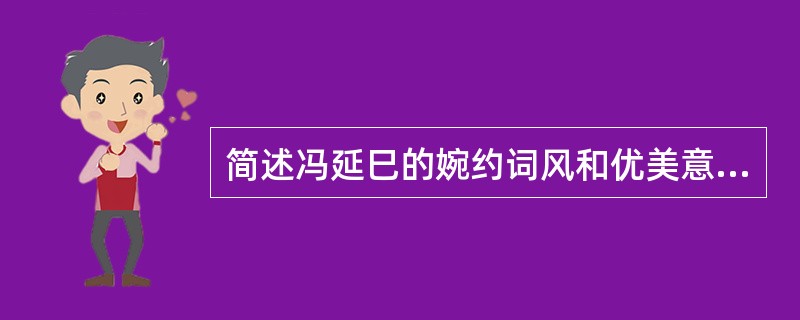 简述冯延巳的婉约词风和优美意...